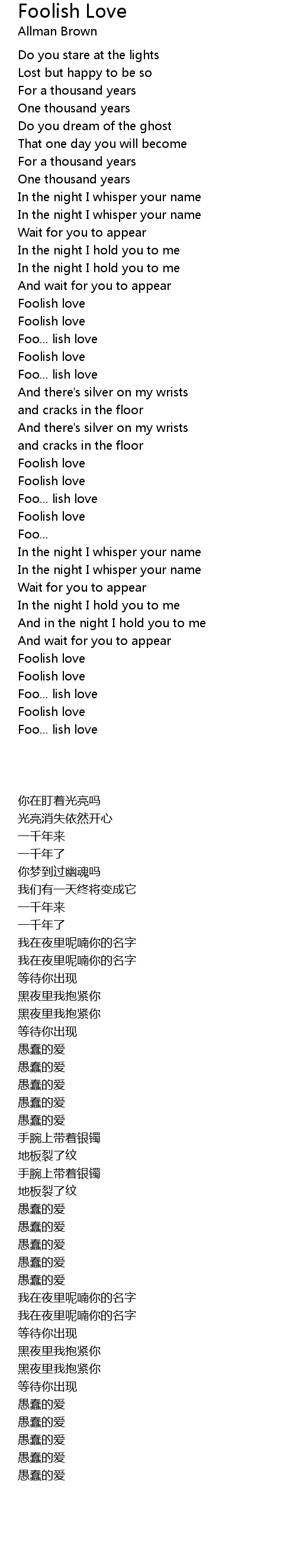 Foolish Love
Allman Brown

Do you stare at the lights
Lost but happy to be so
For a thousand years
One thousand years
Do you dream of the ghost
That one day you will become
For a thousand years
One thousand years
In the night I whisper your name
In the night I whisper your name
Wait for you to appear
In the night I hold you to me
In the night I hold you to me
And wait for you to appear
Foolish love
Foolish love
Foo... lish love
Foolish love
Foo... lish love
And there's silver on my wrists
and cracks in the floor
And there's silver on my wrists
and cracks in the floor
Foolish love
Foolish love
Foo... lish love
Foolish love
Foo...
In the night I whisper your name
In the night I whisper your name
Wait for you to appear
In the night I hold you to me
And in the night I hold you to me
And wait for you to appear
Foolish love
Foolish love
Foo... lish love
Foolish love
Foo... lish love

你在盯着光亮吗
光亮消失依然开心
一千年来
一千年了
你梦到过幽魂吗
我们有一天终将变成它
一千年来
一千年了
我在夜里呢喃你的名字
我在夜里呢喃你的名字
等待你出现
黑夜里我抱紧你
黑夜里我抱紧你
等待你出现
愚蠢的爱
愚蠢的爱
愚蠢的爱
愚蠢的爱
愚蠢的爱
手腕上带着银镯
地板裂了纹
手腕上带着银镯
地板裂了纹
愚蠢的爱
愚蠢的爱
愚蠢的爱
愚蠢的爱
愚蠢的爱
我在夜里呢喃你的名字
我在夜里呢喃你的名字
等待你出现
黑夜里我抱紧你
黑夜里我抱紧你
等待你出现
愚蠢的爱
愚蠢的爱
愚蠢的爱
愚蠢的爱
愚蠢的爱